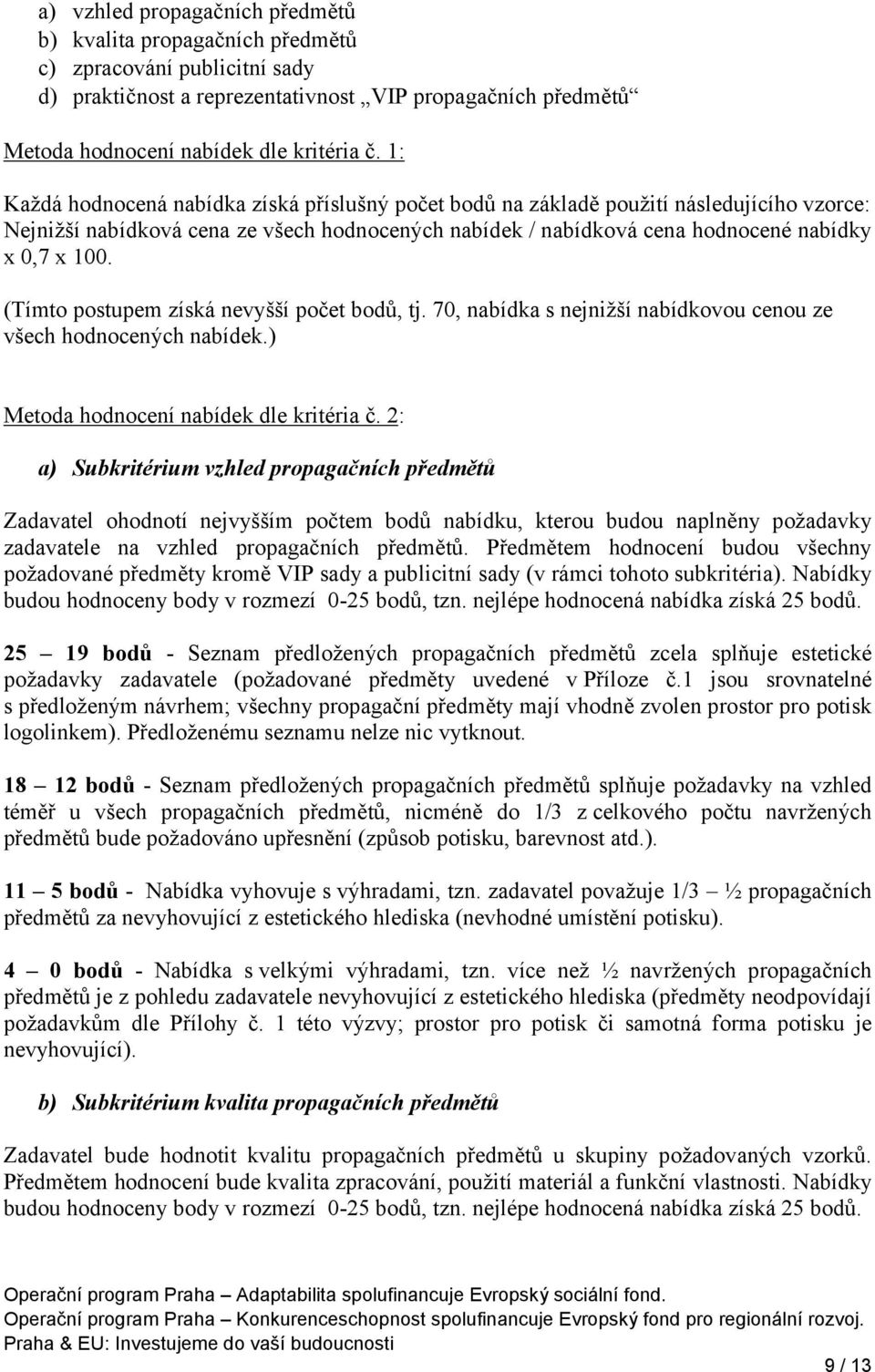 a) vzhled propagačních předmětů
b) kvalita propagačních předmětů
c) zpracování publicitní sady
d) praktičnost a reprezentativnost „VIP propagačních předmětů“

Metoda hodnocení nabídek dle kritéria č. 1:

Každá hodnocená nabídka získá příslušný počet bodů na základě použití následujícího vzorce: Nejnižší nabídková cena ze všech hodnocených nabídek / nabídková cena hodnocené nabídky x 0,7 x 100.

(Tímto postupem získá nevyšší počet bodů, tj. 70, nabídka s nejnižší nabídkovou cenou ze všech hodnocených nabídek.)

Metoda hodnocení nabídek dle kritéria č. 2:

a) Subkritérium vzhled propagačních předmětů

Zadavatel ohodnotí nejvyšším počtem bodů nabídku, kterou budou naplněny požadavky zadavatele na vzhled propagačních předmětů. Předmětem hodnocení budou všechny požadované předměty kromě VIP sady a publicitní sady (v rámci tohoto subkritéria). Nabídky budou hodnoceny body v rozmezí 0-25 bodů, tzn. nejlépe hodnocená nabídka získá 25 bodů.

25 – 19 bodů - Seznam předložených propagačních předmětů zcela splňuje estetické požadavky zadavatele (požadované předměty uvedené v Příloze č.1 jsou srovnatelné s předloženým návrhem; všechny propagační předměty mají vhodně zvolen prostor pro potisk logolinkem). Předloženému seznamu nelze nic vytknout.

18 – 12 bodů - Seznam předložených propagačních předmětů splňuje požadavky na vzhled téměř u všech propagačních předmětů, nicméně do 1/3 z celkového počtu navržených předmětů bude požadováno upřesnění (způsob potisku, barevnost atd.).

11 – 5 bodů - Nabídka vyhovuje s výhradami, tzn. zadavatel považuje 1/3 – ½ propagačních předmětů za nevyhovující z estetického hlediska (nevhodné umístění potisku).

4 – 0 bodů - Nabídka s velkými výhradami, tzn. více než ½ navržených propagačních předmětů je z pohledu zadavatele nevyhovující z estetického hlediska (předměty neodpovídají požadavkům dle Přílohy č. 1 této výzvy; prostor pro potisk či samotná forma potisku je nevyhovující).

b) Subkritérium kvalita propagačních předmětů

Zadavatel bude hodnotit kvalitu propagačních předmětů u skupiny požadovaných vzorků. Předmětem hodnocení bude kvalita zpracování, použití materiál a funkční vlastnosti. Nabídky budou hodnoceny body v rozmezí 0-25 bodů, tzn. nejlépe hodnocená nabídka získá 25 bodů.

Operační program Praha – Adaptabilita spolufinancuje Evropský sociální fond.
Operační program Praha – Konkurenceschopnost spolufinancuje Evropský fond pro regionální rozvoj.
Praha & EU: Investujeme do vaší budoucnosti

9 / 13